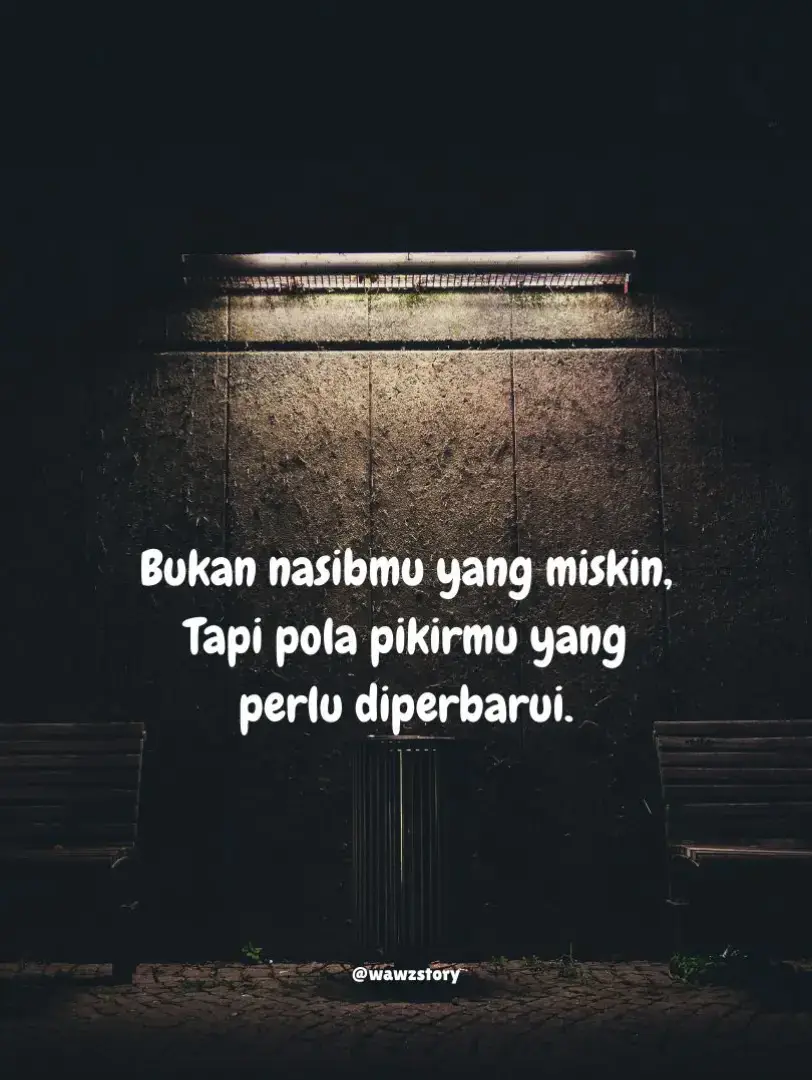 Bukan nasibmu yang miskin,
Tapi pola pikirmu yang
perlu diperbarui.

@wawzstory